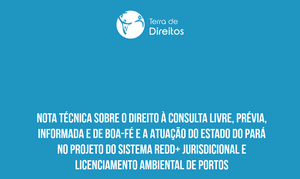 Terra de
Direitos

NOTA TÉCNICA SOBRE O DIREITO À CONSULTA LIVRE, PRÉVIA, INFORMADA E DE BOA-FÉ E A ATUAÇÃO DO ESTADO DO PARÁ NO PROJETO DO SISTEMA REDD+ JURISDICIONAL E LICENCIAMENTO AMBIENTAL DE PORTOS